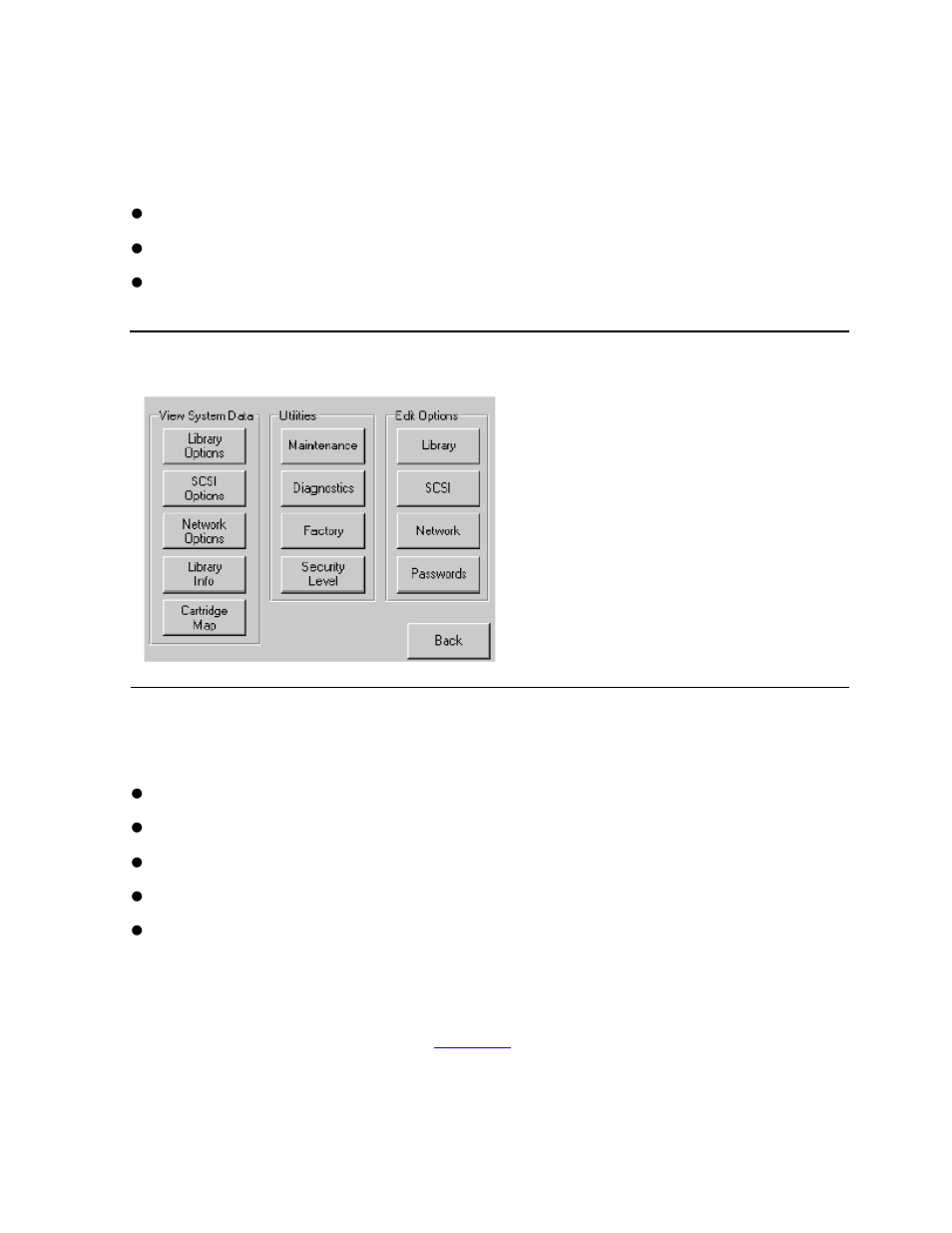 View System Data

Library Options

SCSI Options

Network Options

Library Info

Cartridge Map

Utilities

Maintenance

Diagnostics

Factory

Security Level

Edit Options

Library

SCSI

Network

Passwords

Back